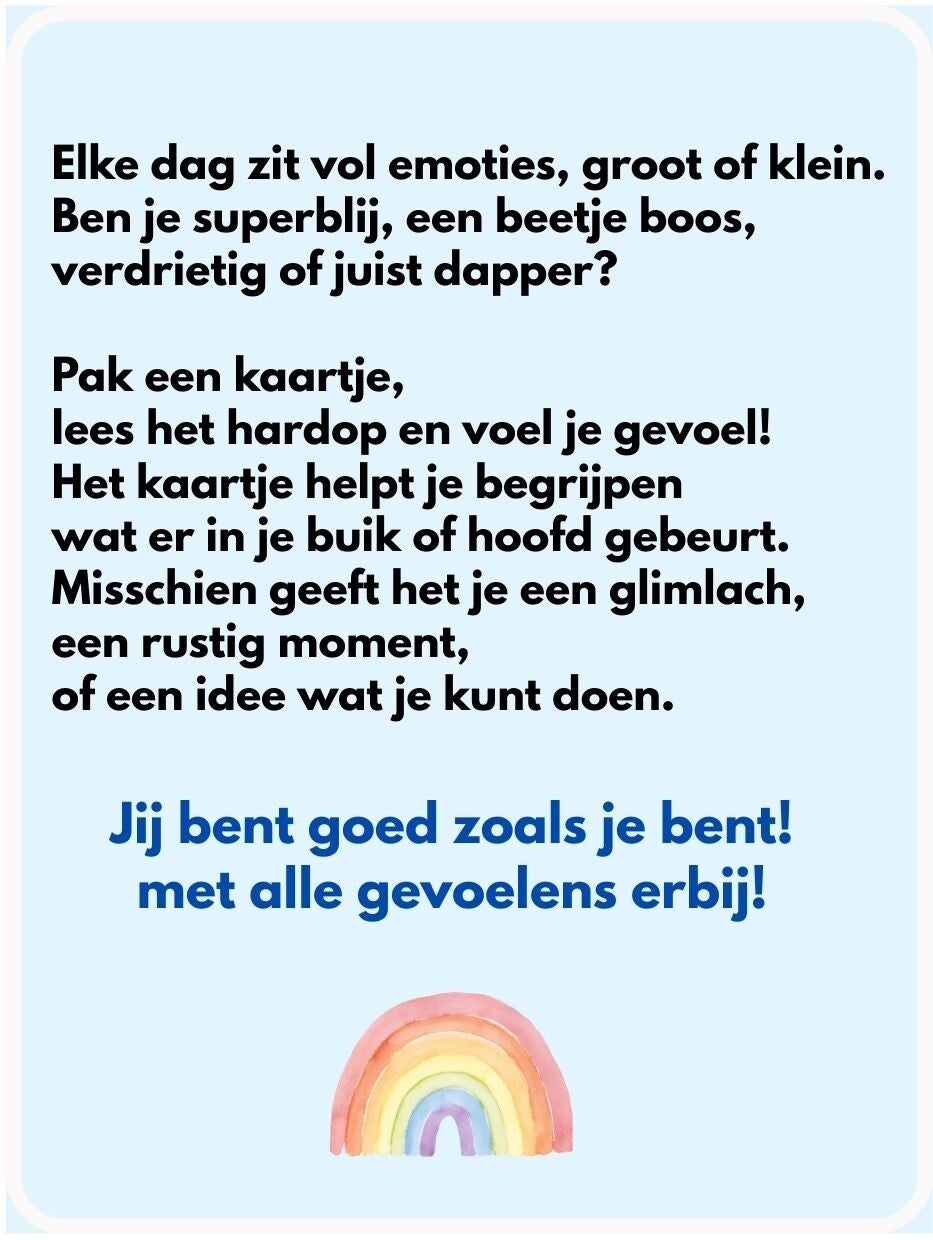 Elke dag zit vol emoties, groot of klein.
Ben je superblij, een beetje boos, verdrietig of juist dapper?

Pak een kaartje,
lees het hardop en voel je gevoel!
Het kaartje helpt je begrijpen
wat er in je buik of hoofd gebeurt.
Misschien geeft het je een glimlach,
een rustig moment,
of een idee wat je kunt doen.

Jij bent goed zoals je bent!
met alle gevoelens erbij!